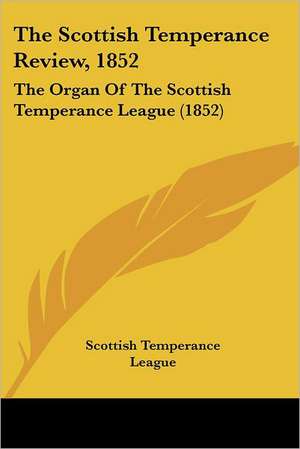 The Scottish Temperance Review, 1852

The Organ Of The Scottish Temperance League (1852)

Scottish Temperance League